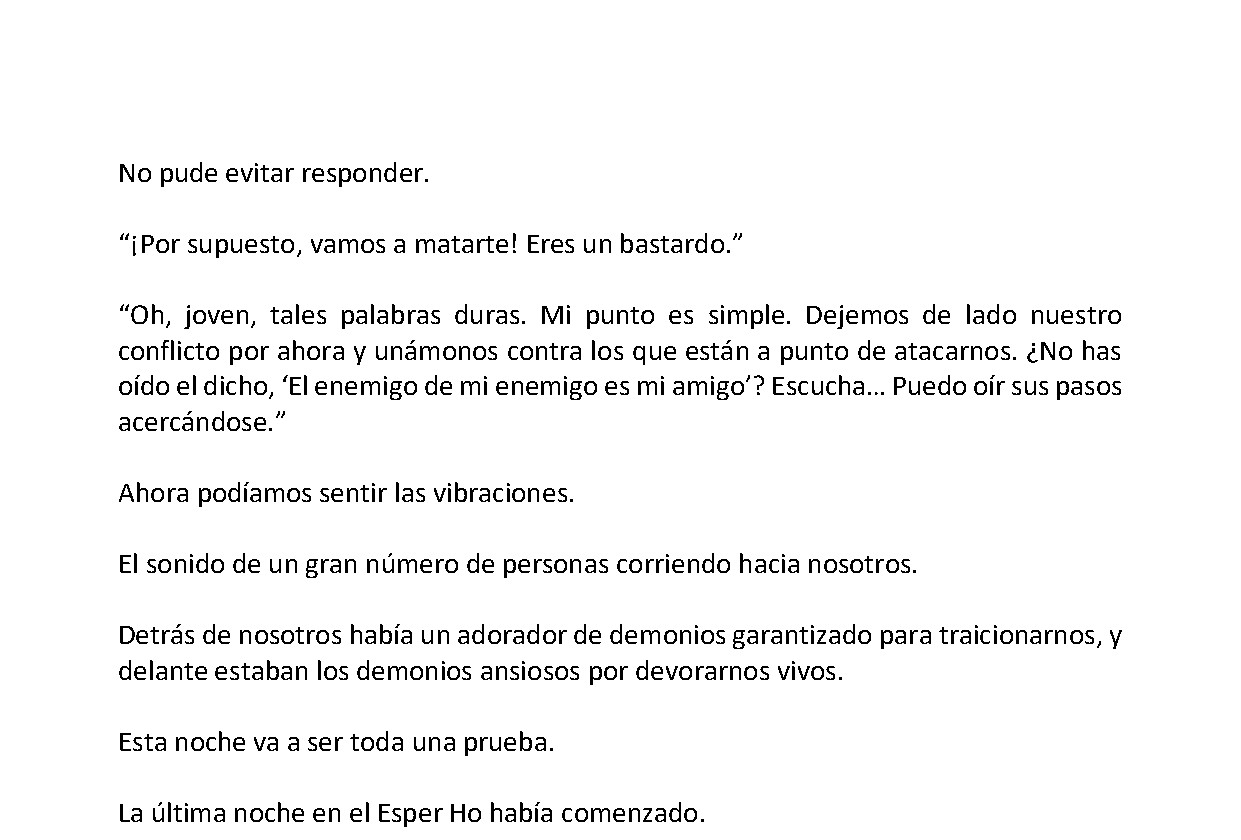 No pude evitar responder.

“¡Por supuesto, vamos a matarte! Eres un bastardo.”

“Oh, joven, tales palabras duras. Mi punto es simple. Dejemos de lado nuestro conflicto por ahora y unámonos contra los que están a punto de atacarnos. ¿No has oído el dicho, ‘El enemigo de mi enemigo es mi amigo’? Escucha… Puedo oír sus pasos acercándose.”

Ahora podíamos sentir las vibraciones.

El sonido de un gran número de personas corriendo hacia nosotros.

Detrás de nosotros había un adorador de demonios garantizado para traicionarnos, y delante estaban los demonios ansiosos por devorarnos vivos.

Esta noche va a ser toda una prueba.

La última noche en el Esper Ho había comenzado.